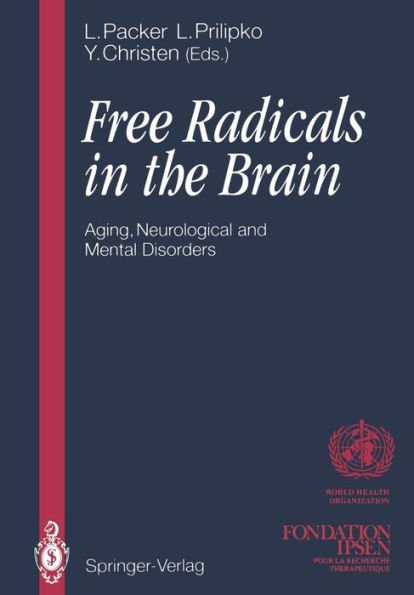 L. Packer L. Prilipko
Y. Christen (Eds.)

Free Radicals in the Brain

Aging, Neurological and Mental Disorders

WORLD HEALTH ORGANIZATION

FONDATION IPSEN
POUR LA RECHERCHE THERAPEUTIQUE

Springer-Verlag